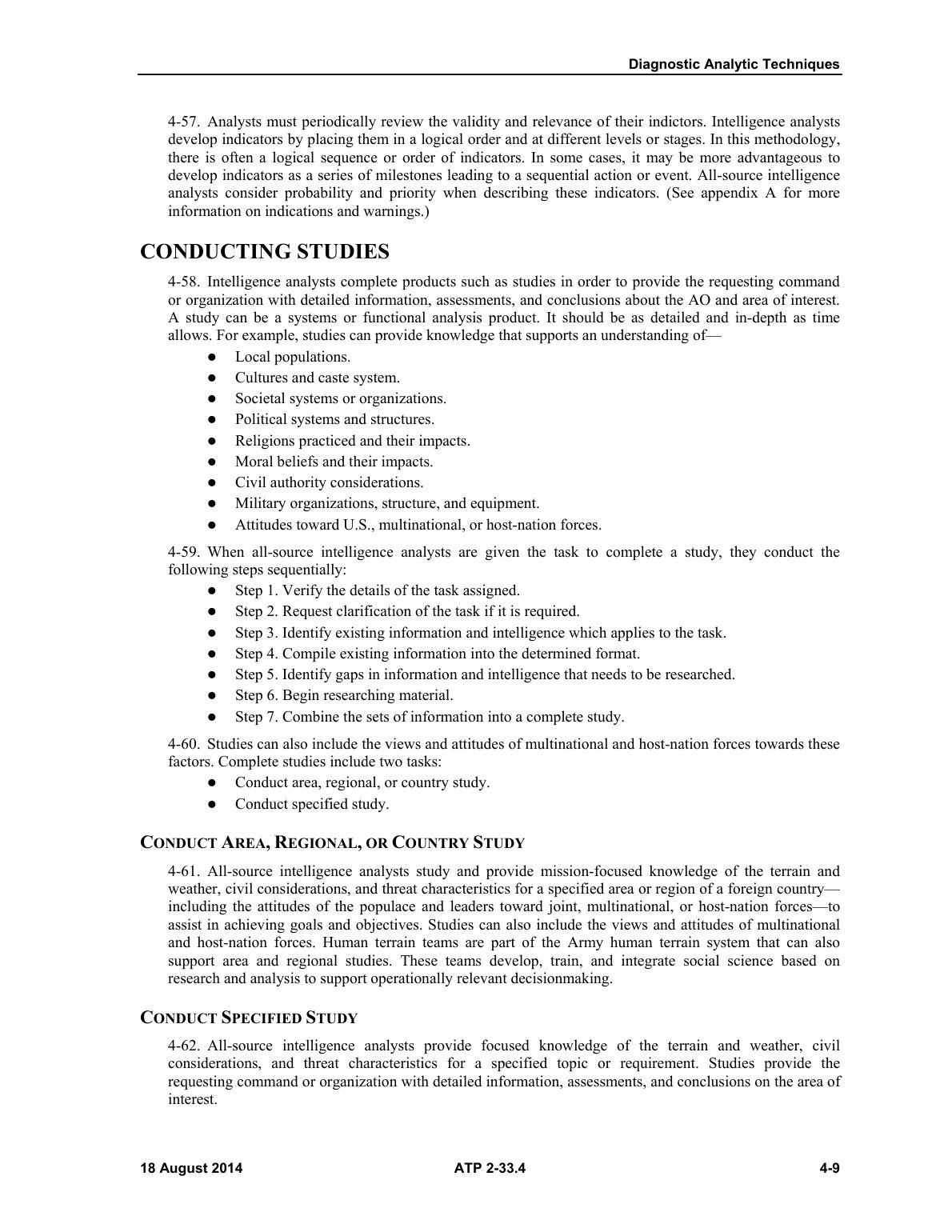 Diagnostic Analytic Techniques

4-57. Analysts must periodically review the validity and relevance of their indictors. Intelligence analysts develop indicators by placing them in a logical order and at different levels or stages. In this methodology, there is often a logical sequence or order of indicators. In some cases, it may be more advantageous to develop indicators as a series of milestones leading to a sequential action or event. All-source intelligence analysts consider probability and priority when describing these indicators. (See appendix A for more information on indications and warnings.)

CONDUCTING STUDIES

4-58. Intelligence analysts complete products such as studies in order to provide the requesting command or organization with detailed information, assessments, and conclusions about the AO and area of interest. A study can be a systems or functional analysis product. It should be as detailed and in-depth as time allows. For example, studies can provide knowledge that supports an understanding of—

• Local populations.
• Cultures and caste system.
• Societal systems or organizations.
• Political systems and structures.
• Religions practiced and their impacts.
• Moral beliefs and their impacts.
• Civil authority considerations.
• Military organizations, structure, and equipment.
• Attitudes toward U.S., multinational, or host-nation forces.

4-59. When all-source intelligence analysts are given the task to complete a study, they conduct the following steps sequentially:

• Step 1. Verify the details of the task assigned.
• Step 2. Request clarification of the task if it is required.
• Step 3. Identify existing information and intelligence which applies to the task.
• Step 4. Compile existing information into the determined format.
• Step 5. Identify gaps in information and intelligence that needs to be researched.
• Step 6. Begin researching material.
• Step 7. Combine the sets of information into a complete study.

4-60. Studies can also include the views and attitudes of multinational and host-nation forces towards these factors. Complete studies include two tasks:

• Conduct area, regional, or country study.
• Conduct specified study.

CONDUCT AREA, REGIONAL, OR COUNTRY STUDY

4-61. All-source intelligence analysts study and provide mission-focused knowledge of the terrain and weather, civil considerations, and threat characteristics for a specified area or region of a foreign country—including the attitudes of the populace and leaders toward joint, multinational, or host-nation forces—to assist in achieving goals and objectives. Studies can also include the views and attitudes of multinational and host-nation forces. Human terrain teams are part of the Army human terrain system that can also support area and regional studies. These teams develop, train, and integrate social science based on research and analysis to support operationally relevant decisionmaking.

CONDUCT SPECIFIED STUDY

4-62. All-source intelligence analysts provide focused knowledge of the terrain and weather, civil considerations, and threat characteristics for a specified topic or requirement. Studies provide the requesting command or organization with detailed information, assessments, and conclusions on the area of interest.

18 August 2014 ATP 2-33.4 4-9